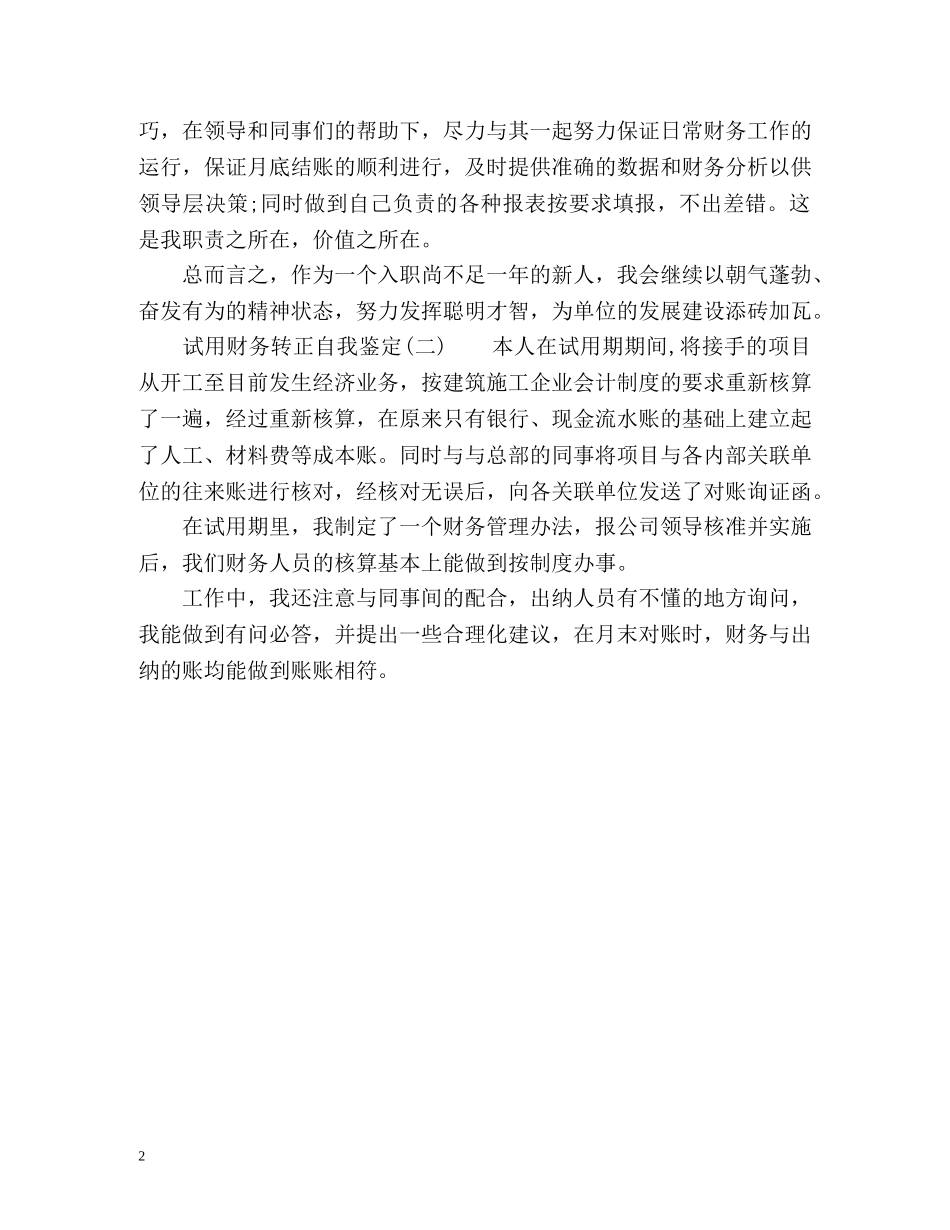 巧，在领导和同事们的帮助下，尽力与其一起努力保证日常财务工作的运行，保证月底结账的顺利进行，及时提供准确的数据和财务分析以供领导层决策;同时做到自己负责的各种报表按要求填报，不出差错。这是我职责之所在，价值之所在。

总而言之，作为一个入职尚不足一年的新人，我会继续以朝气蓬勃、奋发有为的精神状态，努力发挥聪明才智，为单位的发展建设添砖加瓦。

试用财务转正自我鉴定(二)　　本人在试用期期间,将接手的项目从开工至目前发生经济业务，按建筑施工企业会计制度的要求重新核算了一遍，经过重新核算，在原来只有银行、现金流水账的基础上建立起了人工、材料费等成本账。同时与与总部的同事将项目与各内部关联单位的往来账进行核对，经核对无误后，向各关联单位发送了对账询证函。

在试用期里，我制定了一个财务管理办法，报公司领导核准并实施后，我们财务人员的核算基本上能做到按制度办事。

工作中，我还注意与同事间的配合，出纳人员有不懂的地方询问，我能做到有问必答，并提出一些合理化建议，在月末对账时，财务与出纳的账均能做到账账相符。

2